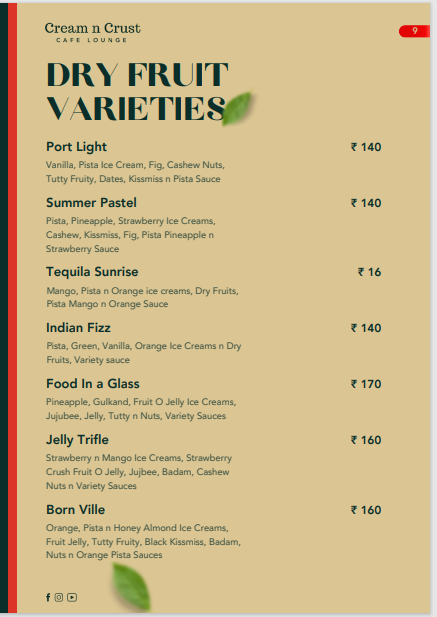 Cream n Crust
CAFE LOUNGE

9

DRY FRUIT VARIETIES

Port Light ₹ 140
Vanilla, Pista Ice Cream, Fig, Cashew Nuts, Tutty Fruity, Dates, Kissmiss n Pista Sauce

Summer Pastel ₹ 140
Pista, Pineapple, Strawberry Ice Creams, Cashew, Kissmiss, Fig, Pista Pineapple n Strawberry Sauce

Tequila Sunrise ₹ 16
Mango, Pista n Orange ice creams, Dry Fruits, Pista Mango n Orange Sauce

Indian Fizz ₹ 140
Pista, Green, Vanilla, Orange Ice Creams n Dry Fruits, Variety sauce

Food In a Glass ₹ 170
Pineapple, Gulkand, Fruit O Jelly Ice Creams, Jujubee, Jelly, Tutty n Nuts, Variety Sauces

Jelly Trifle ₹ 160
Strawberry n Mango Ice Creams, Strawberry Crush Fruit O Jelly, Jujbee, Badam, Cashew Nuts n Variety Sauces

Born Ville ₹ 160
Orange, Pista n Honey Almond Ice Creams, Fruit Jelly, Tutty Fruity, Black Kissmiss, Badam, Nuts n Orange Pista Sauces